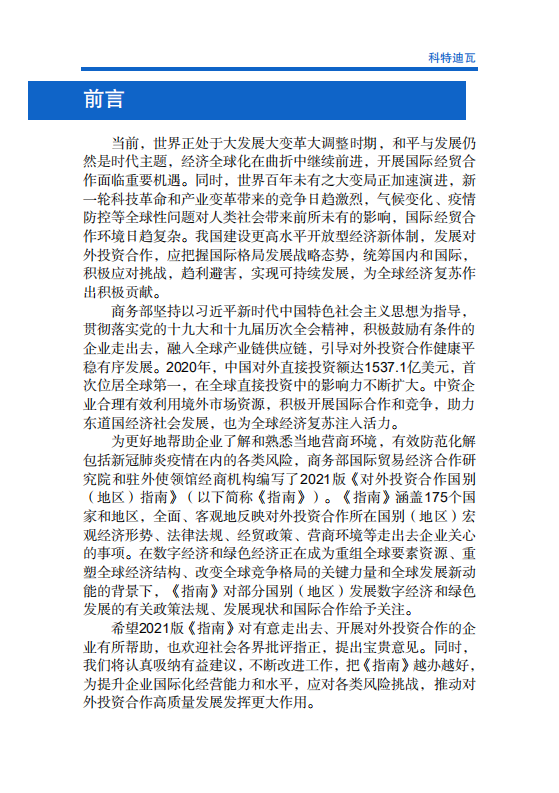 科特迪瓦

前言

当前，世界正处于大发展大变革大调整时期，和平与发展仍然是时代主题，经济全球化在曲折中继续前进，开展国际经贸合作面临重要机遇。同时，世界百年未有之大变局正加速演进，新一轮科技革命和产业变革带来的竞争日趋激烈，气候变化、疫情防控等全球性问题对人类社会带来前所未有的影响，国际经贸合作环境日趋复杂。我国建设更高水平开放型经济新体制，发展对外投资合作，应把握国际格局发展战略态势，统筹国内和国际，积极应对挑战，趋利避害，实现可持续发展，为全球经济复苏作出积极贡献。

商务部坚持以习近平新时代中国特色社会主义思想为指导，贯彻落实党的十九大和十九届历次全会精神，积极鼓励有条件的企业走出去，融入全球产业链供应链，引导对外投资合作健康平稳有序发展。2020年，中国对外直接投资额达1537.1亿美元，首次位居全球第一，在全球直接投资中的影响力不断扩大。中资企业合理有效利用境外市场资源，积极开展国际合作和竞争，助力东道国经济社会发展，也为全球经济复苏注入活力。

为更好地帮助企业了解和熟悉当地营商环境，有效防范化解包括新冠肺炎疫情在内的各类风险，商务部国际贸易经济合作研究院和驻外使领馆经商机构编写了2021版《对外投资合作国别（地区）指南》（以下简称《指南》）。《指南》涵盖175个国家和地区，全面、客观地反映对外投资合作所在国别（地区）宏观经济形势、法律法规、经贸政策、营商环境等走出去企业关心的事项。在数字经济和绿色经济正在成为重组全球要素资源、重塑全球经济结构、改变全球竞争格局的关键力量和全球发展新动能的背景下，《指南》对部分国别（地区）发展数字经济和绿色发展的有关政策法规、发展现状和国际合作给予关注。

希望2021版《指南》对有意走出去、开展对外投资合作的企业有所帮助，也欢迎社会各界批评指正，提出宝贵意见。同时，我们将认真吸纳有益建议，不断改进工作，把《指南》越办越好，为提升企业国际化经营能力和水平，应对各类风险挑战，推动对外投资合作高质量发展发挥更大作用。